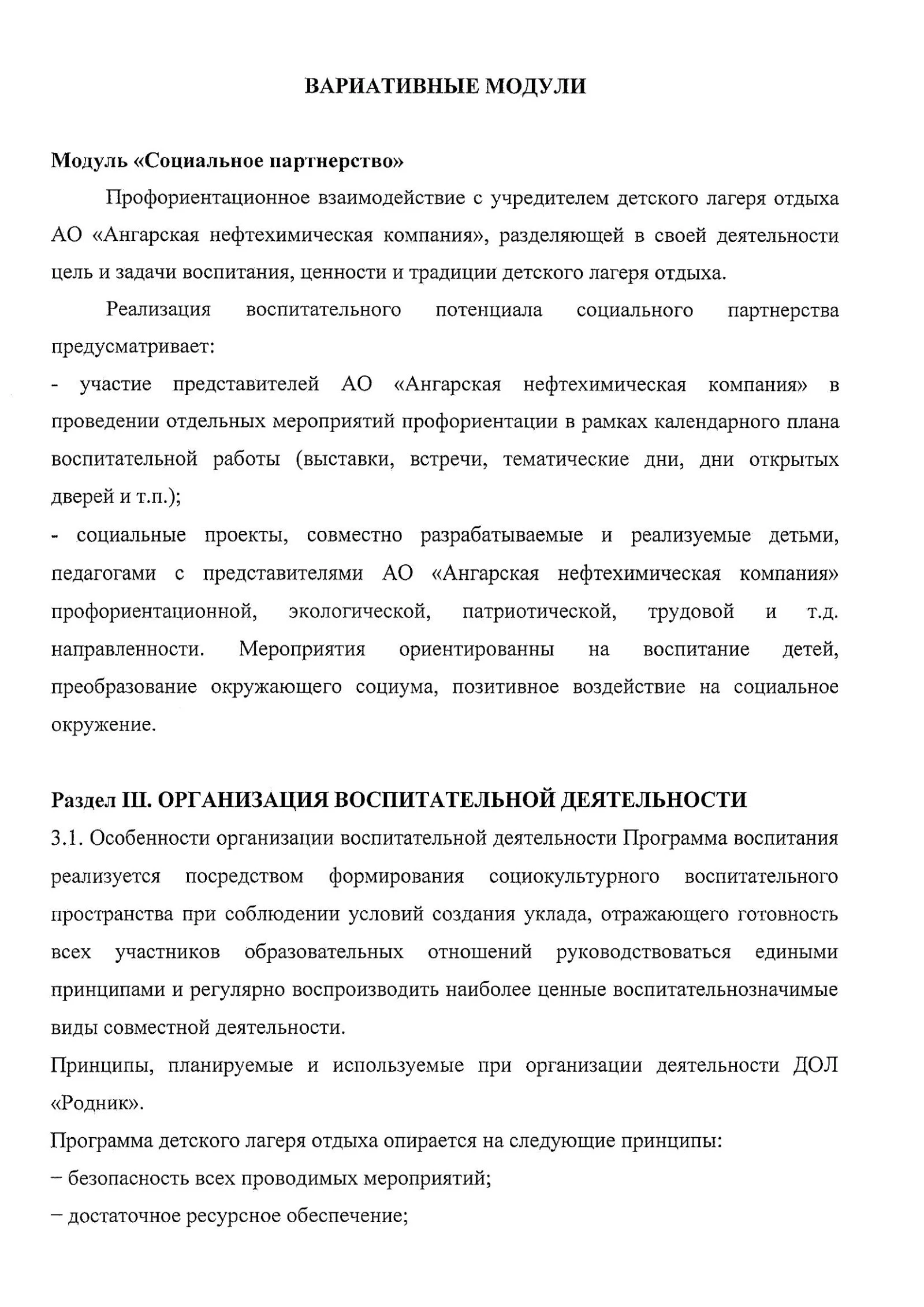 ВАРИАТИВНЫЕ МОДУЛИ

Модуль «Социальное партнерство»

Профориентационное взаимодействие с учредителем детского лагеря отдыха АО «Ангарская нефтехимическая компания», разделяющей в своей деятельности цель и задачи воспитания, ценности и традиции детского лагеря отдыха.

Реализация воспитательного потенциала социального партнерства предусматривает:

- участие представителей АО «Ангарская нефтехимическая компания» в проведении отдельных мероприятий профориентации в рамках календарного плана воспитательной работы (выставки, встречи, тематические дни, дни открытых дверей и т.п.);

- социальные проекты, совместно разрабатываемые и реализуемые детьми, педагогами с представителями АО «Ангарская нефтехимическая компания» профориентационной, экологической, патриотической, трудовой и т.д. направленности. Мероприятия ориентированны на воспитание детей, преобразование окружающего социума, позитивное воздействие на социальное окружение.

Раздел III. ОРГАНИЗАЦИЯ ВОСПИТАТЕЛЬНОЙ ДЕЯТЕЛЬНОСТИ

3.1. Особенности организации воспитательной деятельности Программа воспитания реализуется посредством формирования социокультурного воспитательного пространства при соблюдении условий создания уклада, отражающего готовность всех участников образовательных отношений руководствоваться едиными принципами и регулярно воспроизводить наиболее ценные воспитательнозначимые виды совместной деятельности.

Принципы, планируемые и используемые при организации деятельности ДОЛ «Родник».

Программа детского лагеря отдыха опирается на следующие принципы:

– безопасность всех проводимых мероприятий;

– достаточное ресурсное обеспечение;